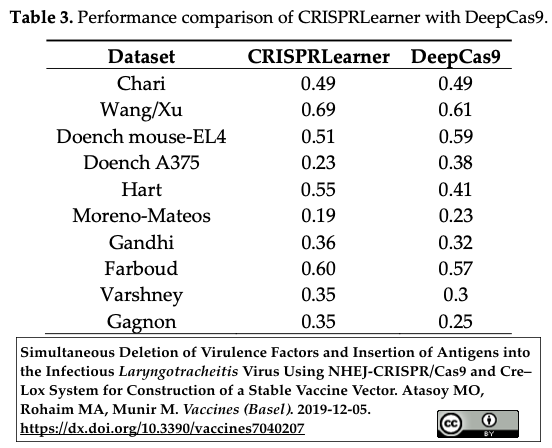 **Table 3.** Performance comparison of CRISPRLearner with DeepCas9.

| Dataset | CRISPRLearner | DeepCas9 |
|---|---|---|
| Chari | 0.49 | 0.49 |
| Wang/Xu | 0.69 | 0.61 |
| Doench mouse-EL4 | 0.51 | 0.59 |
| Doench A375 | 0.23 | 0.38 |
| Hart | 0.55 | 0.41 |
| Moreno-Mateos | 0.19 | 0.23 |
| Gandhi | 0.36 | 0.32 |
| Farboud | 0.60 | 0.57 |
| Varshney | 0.35 | 0.3 |
| Gagnon | 0.35 | 0.25 |

Simultaneous Deletion of Virulence Factors and Insertion of Antigens into the Infectious *Laryngotracheitis* Virus Using NHEJ-CRISPR/Cas9 and Cre–Lox System for Construction of a Stable Vaccine Vector. Atasoy MO, Rohaim MA, Munir M. *Vaccines (Basel)*. 2019-12-05.
https://dx.doi.org/10.3390/vaccines7040207

cc BY